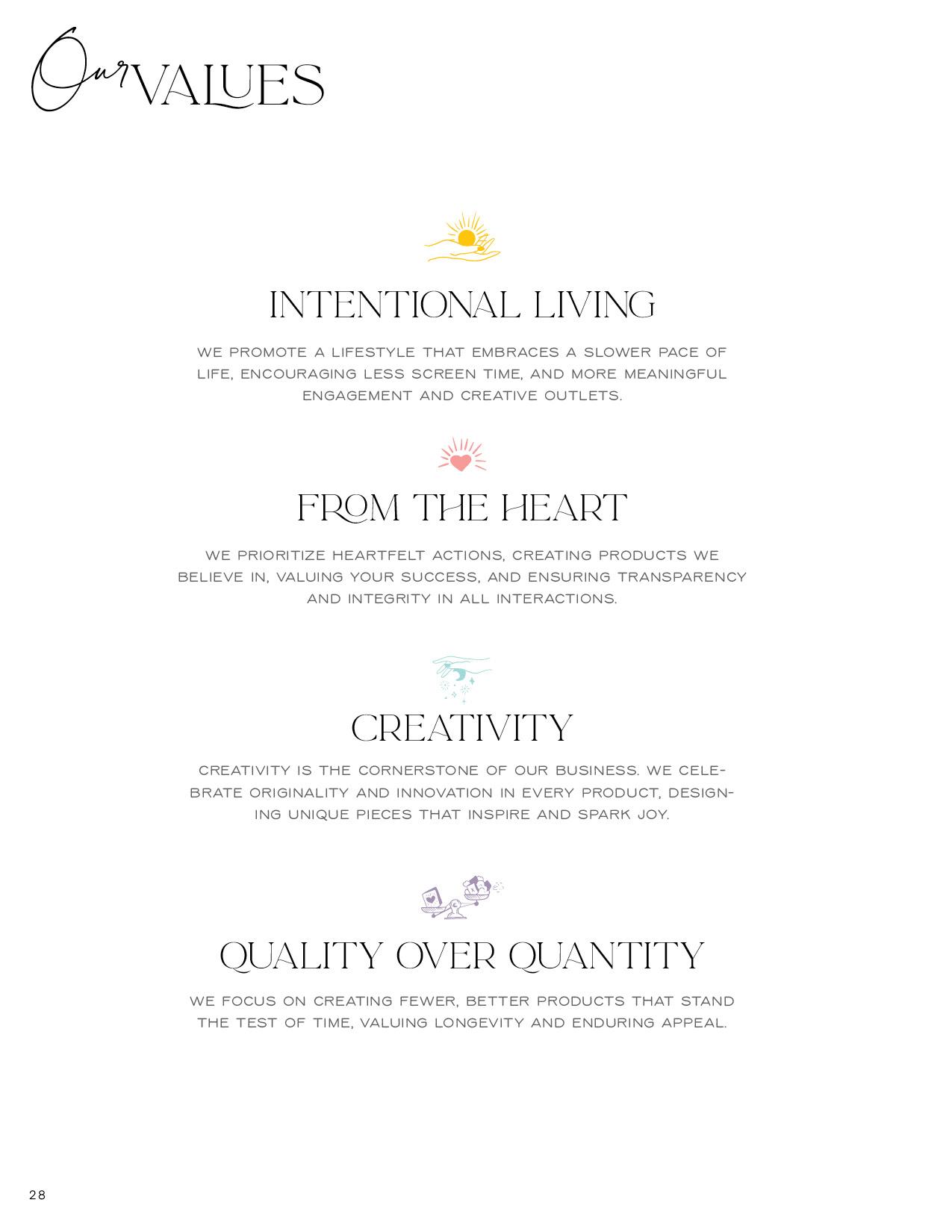 Our VALUES

INTENTIONAL LIVING

WE PROMOTE A LIFESTYLE THAT EMBRACES A SLOWER PACE OF LIFE, ENCOURAGING LESS SCREEN TIME, AND MORE MEANINGFUL ENGAGEMENT AND CREATIVE OUTLETS.

FROM THE HEART

WE PRIORITIZE HEARTFELT ACTIONS, CREATING PRODUCTS WE BELIEVE IN, VALUING YOUR SUCCESS, AND ENSURING TRANSPARENCY AND INTEGRITY IN ALL INTERACTIONS.

CREATIVITY

CREATIVITY IS THE CORNERSTONE OF OUR BUSINESS. WE CELEBRATE ORIGINALITY AND INNOVATION IN EVERY PRODUCT, DESIGNING UNIQUE PIECES THAT INSPIRE AND SPARK JOY.

QUALITY OVER QUANTITY

WE FOCUS ON CREATING FEWER, BETTER PRODUCTS THAT STAND THE TEST OF TIME, VALUING LONGEVITY AND ENDURING APPEAL.

28